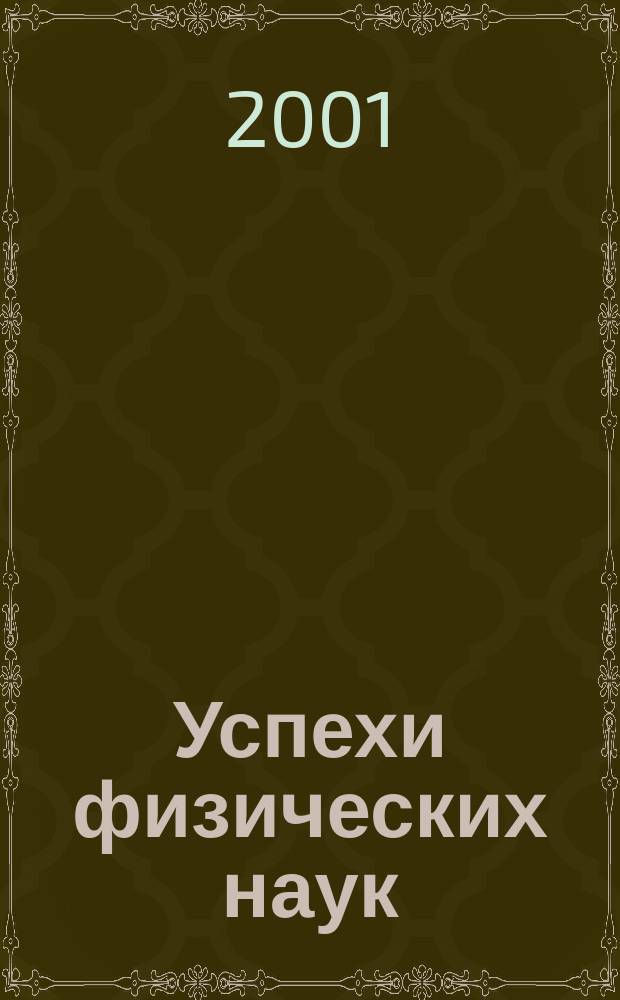 2001

Успехи физических наук